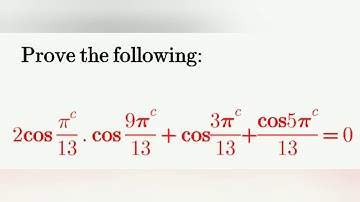 Prove the following:

$2\cos\frac{\pi^c}{13}.\cos\frac{9\pi^c}{13}+\cos\frac{3\pi^c}{13}+\frac{\cos 5\pi^c}{13}=0$